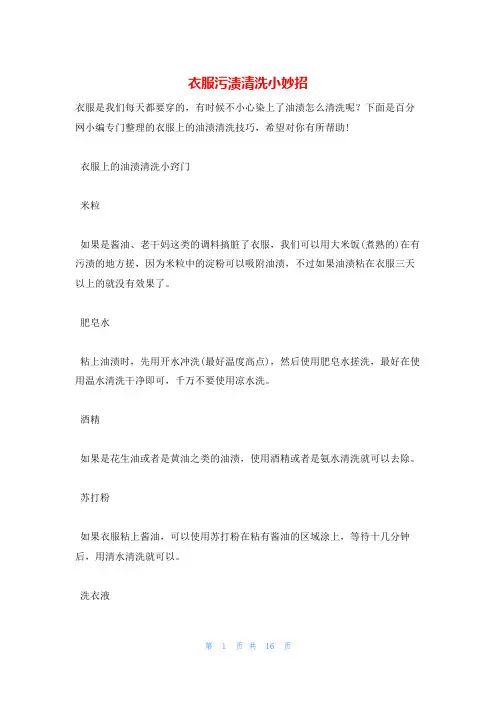 衣服污渍清洗小妙招

衣服是我们每天都要穿的，有时候不小心染上了油渍怎么清洗呢？下面是百分网小编专门整理的衣服上的油渍清洗技巧，希望对你有所帮助！

衣服上的油渍清洗小窍门

米粒

如果是酱油、老干妈这类的调料搞脏了衣服，我们可以用大米饭(煮熟的)在有污渍的地方搓，因为米粒中的淀粉可以吸附油渍，不过如果油渍粘在衣服三天以上的就没有效果了。

肥皂水

粘上油渍时，先用开水冲洗(最好温度高点)，然后使用肥皂水搓洗，最好在使用温水清洗干净即可，千万不要使用凉水洗。

酒精

如果是花生油或者是黄油之类的油渍，使用酒精或者是氨水清洗就可以去除。

苏打粉

如果衣服粘上酱油，可以使用苏打粉在粘有酱油的区域涂上，等待十几分钟后，用清水清洗就可以。

洗衣液

第 1 页 共 16 页